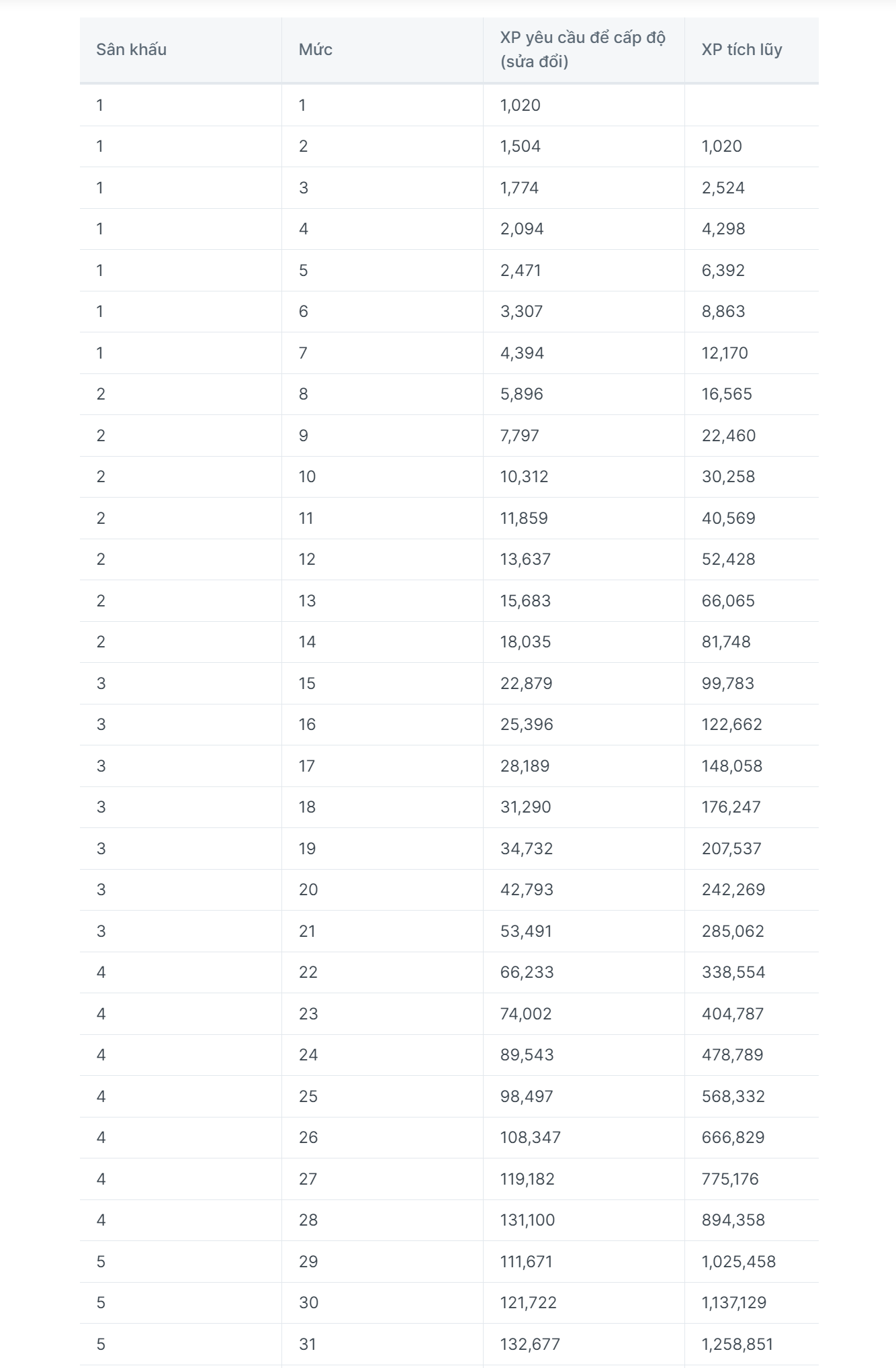 | Sân khấu | Mức | XP yêu cầu để cấp độ (sửa đổi) | XP tích lũy |
|---|---|---|---|
| 1 | 1 | 1,020 | |
| 1 | 2 | 1,504 | 1,020 |
| 1 | 3 | 1,774 | 2,524 |
| 1 | 4 | 2,094 | 4,298 |
| 1 | 5 | 2,471 | 6,392 |
| 1 | 6 | 3,307 | 8,863 |
| 1 | 7 | 4,394 | 12,170 |
| 2 | 8 | 5,896 | 16,565 |
| 2 | 9 | 7,797 | 22,460 |
| 2 | 10 | 10,312 | 30,258 |
| 2 | 11 | 11,859 | 40,569 |
| 2 | 12 | 13,637 | 52,428 |
| 2 | 13 | 15,683 | 66,065 |
| 2 | 14 | 18,035 | 81,748 |
| 3 | 15 | 22,879 | 99,783 |
| 3 | 16 | 25,396 | 122,662 |
| 3 | 17 | 28,189 | 148,058 |
| 3 | 18 | 31,290 | 176,247 |
| 3 | 19 | 34,732 | 207,537 |
| 3 | 20 | 42,793 | 242,269 |
| 3 | 21 | 53,491 | 285,062 |
| 4 | 22 | 66,233 | 338,554 |
| 4 | 23 | 74,002 | 404,787 |
| 4 | 24 | 89,543 | 478,789 |
| 4 | 25 | 98,497 | 568,332 |
| 4 | 26 | 108,347 | 666,829 |
| 4 | 27 | 119,182 | 775,176 |
| 4 | 28 | 131,100 | 894,358 |
| 5 | 29 | 111,671 | 1,025,458 |
| 5 | 30 | 121,722 | 1,137,129 |
| 5 | 31 | 132,677 | 1,258,851 |